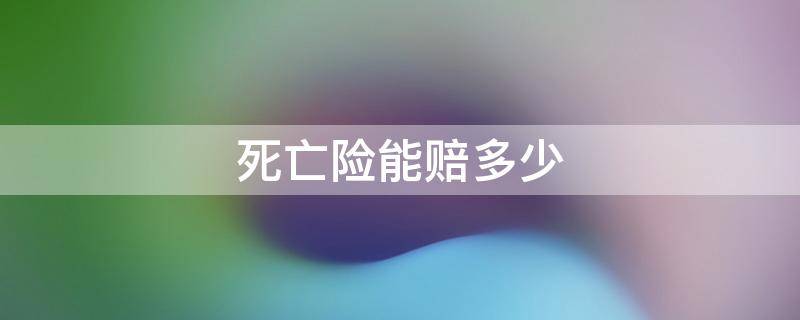 死亡险能赔多少